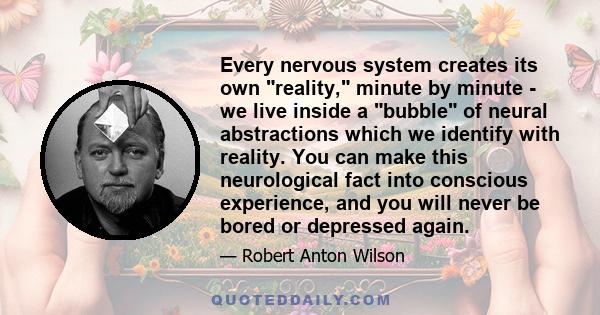 Every nervous system creates its own "reality," minute by minute - we live inside a "bubble" of neural abstractions which we identify with reality. You can make this neurological fact into conscious experience, and you will never be bored or depressed again.

— Robert Anton Wilson

QUOTEDDAILY.COM